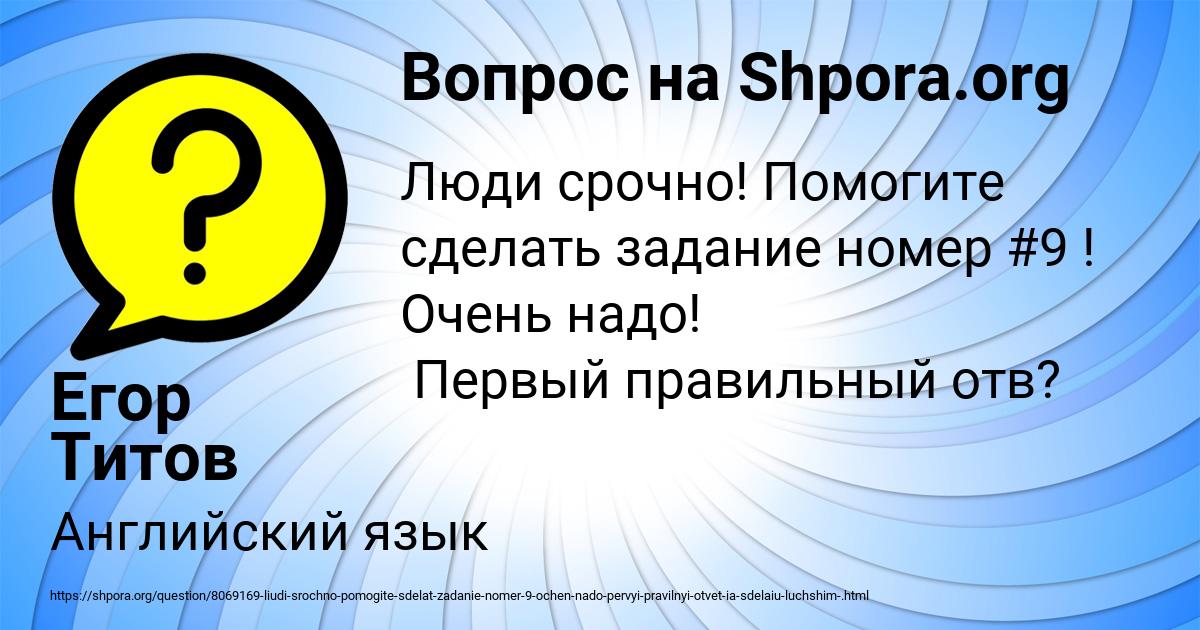 Вопрос на Shpora.org

Люди срочно! Помогите сделать задание номер #9 ! Очень надо!
Первый правильный отв?

Егор Титов

Английский язык

https://shpora.org/question/8069169-liudi-srochno-pomogite-sdelat-zadanie-nomer-9-ochen-nado-pervyi-pravilnyi-otvet-ia-sdelaiu-luchshim-.html